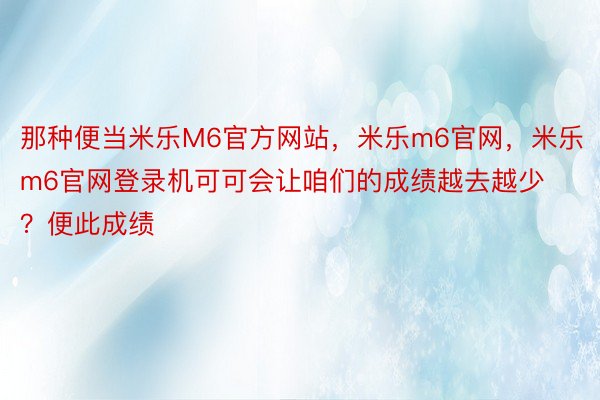 那种便当米乐M6官方网站，米乐m6官网，米乐m6官网登录机可可会让咱们的成绩越去越少？便此成绩